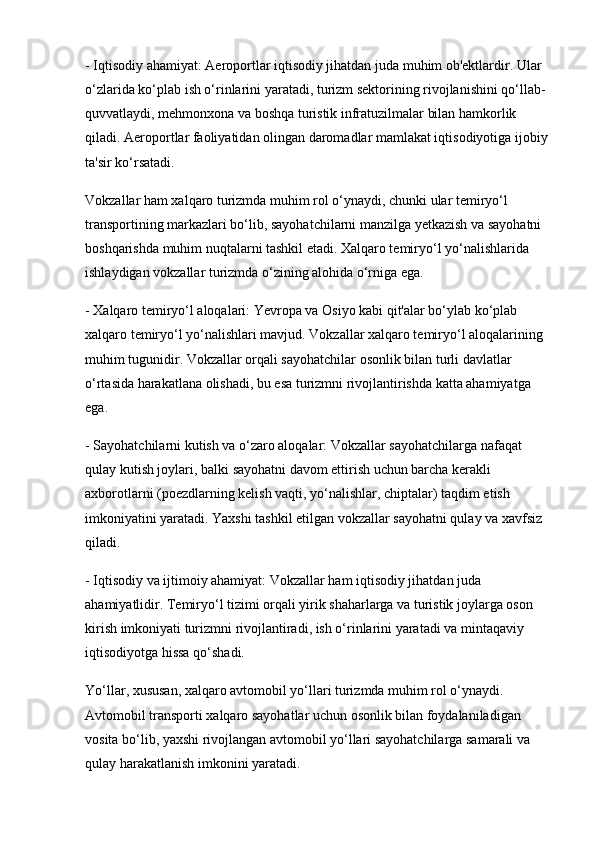 - Iqtisodiy ahamiyat: Aeroportlar iqtisodiy jihatdan juda muhim ob'ektlardir. Ular o‘zlarida ko‘plab ish o‘rinlarini yaratadi, turizm sektorining rivojlanishini qo‘llab-quvvatlaydi, mehmonxona va boshqa turistik infratuzilmalar bilan hamkorlik qiladi. Aeroportlar faoliyatidan olingan daromadlar mamlakat iqtisodiyotiga ijobiy ta'sir ko‘rsatadi.

Vokzallar ham xalqaro turizmda muhim rol o‘ynaydi, chunki ular temiryo‘l transportining markazlari bo‘lib, sayohatchilarni manzilga yetkazish va sayohatni boshqarishda muhim nuqtalarni tashkil etadi. Xalqaro temiryo‘l yo‘nalishlarida ishlaydigan vokzallar turizmda o‘zining alohida o‘rniga ega.

- Xalqaro temiryo‘l aloqalari: Yevropa va Osiyo kabi qit'alar bo‘ylab ko‘plab xalqaro temiryo‘l yo‘nalishlari mavjud. Vokzallar xalqaro temiryo‘l aloqalarining muhim tugunidir. Vokzallar orqali sayohatchilar osonlik bilan turli davlatlar o‘rtasida harakatlana olishadi, bu esa turizmni rivojlantirishda katta ahamiyatga ega.

- Sayohatchilarni kutish va o‘zaro aloqalar: Vokzallar sayohatchilarga nafaqat qulay kutish joylari, balki sayohatni davom ettirish uchun barcha kerakli axborotlarni (poezdlarning kelish vaqti, yo‘nalishlar, chiptalar) taqdim etish imkoniyatini yaratadi. Yaxshi tashkil etilgan vokzallar sayohatni qulay va xavfsiz qiladi.

- Iqtisodiy va ijtimoiy ahamiyat: Vokzallar ham iqtisodiy jihatdan juda ahamiyatlidir. Temiryo‘l tizimi orqali yirik shaharlarga va turistik joylarga oson kirish imkoniyati turizmni rivojlantiradi, ish o‘rinlarini yaratadi va mintaqaviy iqtisodiyotga hissa qo‘shadi.

Yo‘llar, xususan, xalqaro avtomobil yo‘llari turizmda muhim rol o‘ynaydi. Avtomobil transporti xalqaro sayohatlar uchun osonlik bilan foydalaniladigan vosita bo‘lib, yaxshi rivojlangan avtomobil yo‘llari sayohatchilarga samarali va qulay harakatlanish imkonini yaratadi.